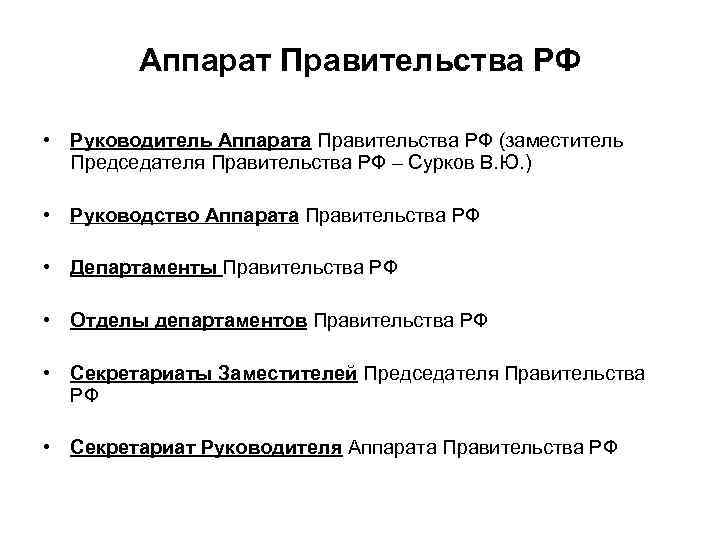 Аппарат Правительства РФ

• Руководитель Аппарата Правительства РФ (заместитель Председателя Правительства РФ – Сурков В.Ю.)

• Руководство Аппарата Правительства РФ

• Департаменты Правительства РФ

• Отделы департаментов Правительства РФ

• Секретариаты Заместителей Председателя Правительства РФ

• Секретариат Руководителя Аппарата Правительства РФ